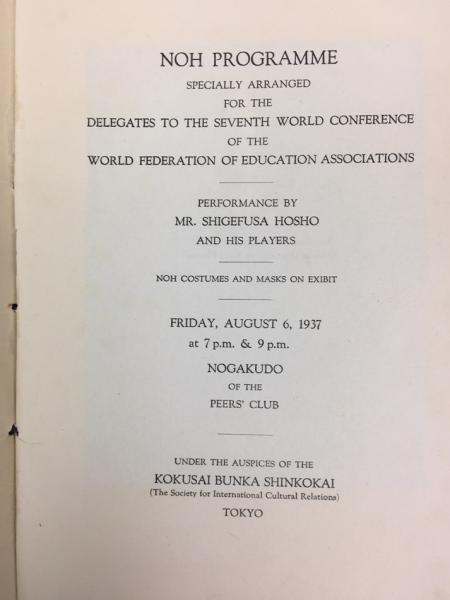 NOH PROGRAMME

SPECIALLY ARRANGED FOR THE DELEGATES TO THE SEVENTH WORLD CONFERENCE OF THE WORLD FEDERATION OF EDUCATION ASSOCIATIONS

PERFORMANCE BY MR. SHIGEFUSA HOSHO AND HIS PLAYERS

NOH COSTUMES AND MASKS ON EXIBIT

FRIDAY, AUGUST 6, 1937
at 7 p.m. & 9 p.m.

NOGAKUDO
OF THE
PEERS' CLUB

UNDER THE AUSPICES OF THE
KOKUSAI BUNKA SHINKOKAI
(The Society for International Cultural Relations)
TOKYO